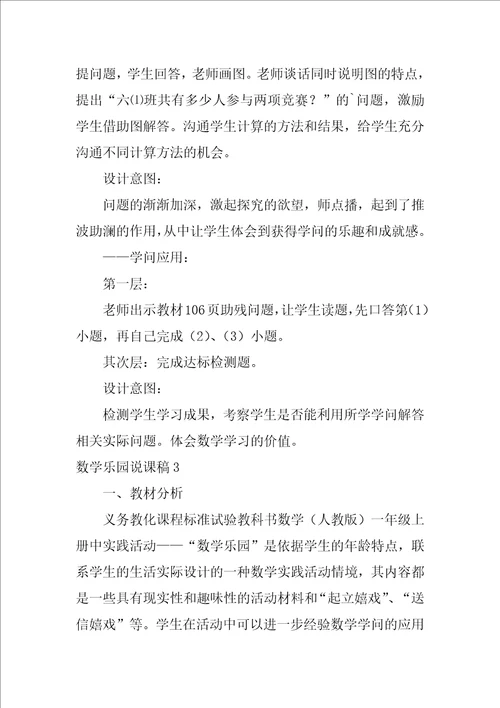 提问题，学生回答，老师画图。老师谈话同时说明图的特点，提出“六⑴班共有多少人参与两项竞赛？”的`问题，激励学生借助图解答。沟通学生计算的方法和结果，给学生充分沟通不同计算方法的机会。

设计意图：

问题的渐渐加深，激起探究的欲望，师点播，起到了推波助澜的作用，从中让学生体会到获得学问的乐趣和成就感。

——学问应用：

第一层：

老师出示教材106页助残问题，让学生读题，先口答第（1）小题，再自己完成（2）、（3）小题。

其次层：完成达标检测题。

设计意图：

检测学生学习成果，考察学生是否能利用所学学问解答相关实际问题。体会数学学习的价值。

数学乐园说课稿3

一、教材分析

义务教化课程标准试验教科书数学（人教版）一年级上册中实践活动——“数学乐园”是依据学生的年龄特点，联系学生的生活实际设计的一种数学实践活动情境，其内容都是一些具有现实性和趣味性的活动材料和“起立嬉戏”、“送信嬉戏”等。学生在活动中可以进一步经验数学学问的应用